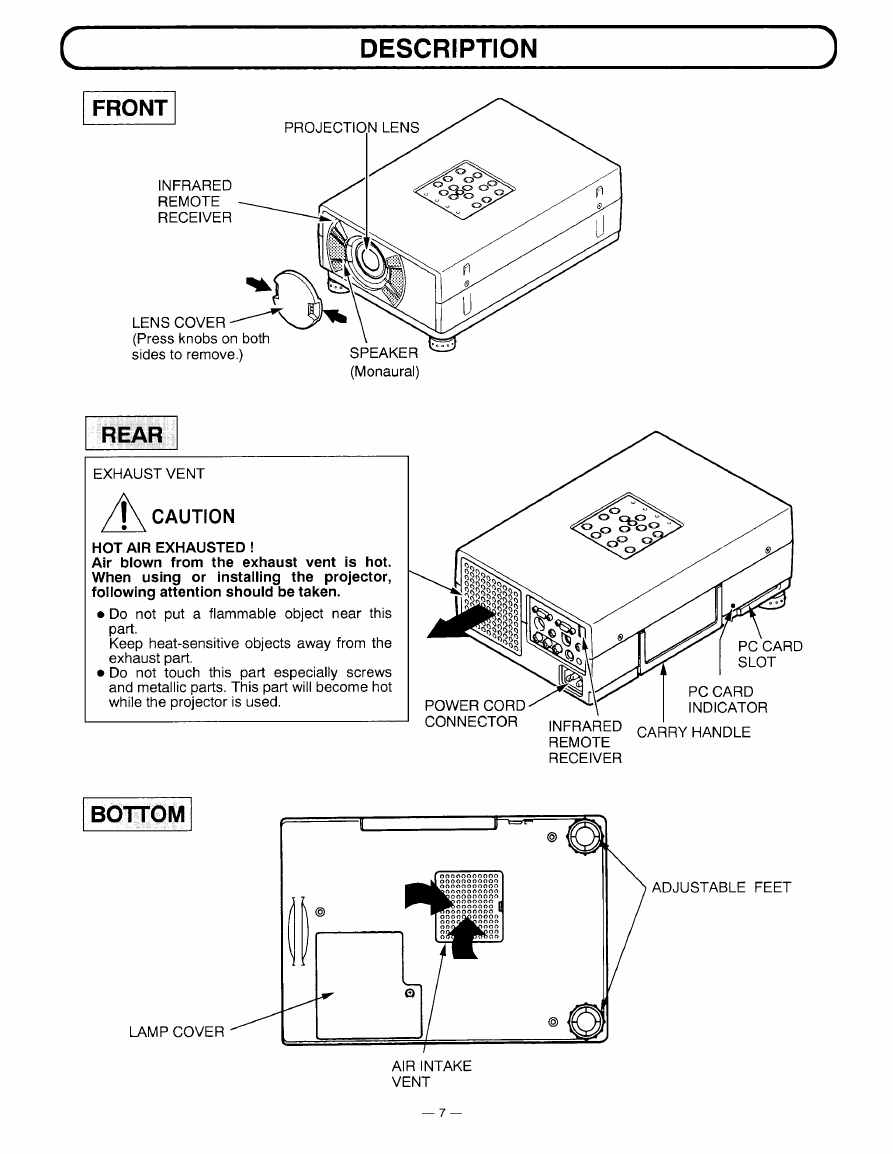 DESCRIPTION

FRONT

PROJECTION LENS

INFRARED
REMOTE
RECEIVER

LENS COVER
(Press knobs on both sides to remove.)

SPEAKER
(Monaural)

REAR

EXHAUST VENT

CAUTION

HOT AIR EXHAUSTED !
Air blown from the exhaust vent is hot. When using or installing the projector, following attention should be taken.

• Do not put a flammable object near this part.
Keep heat-sensitive objects away from the exhaust part.
• Do not touch this part especially screws and metallic parts. This part will become hot while the projector is used.

POWER CORD
CONNECTOR

INFRARED
REMOTE
RECEIVER

CARRY HANDLE

PC CARD
INDICATOR

PC CARD
SLOT

BOTTOM

ADJUSTABLE FEET

LAMP COVER

AIR INTAKE
VENT

— 7 —